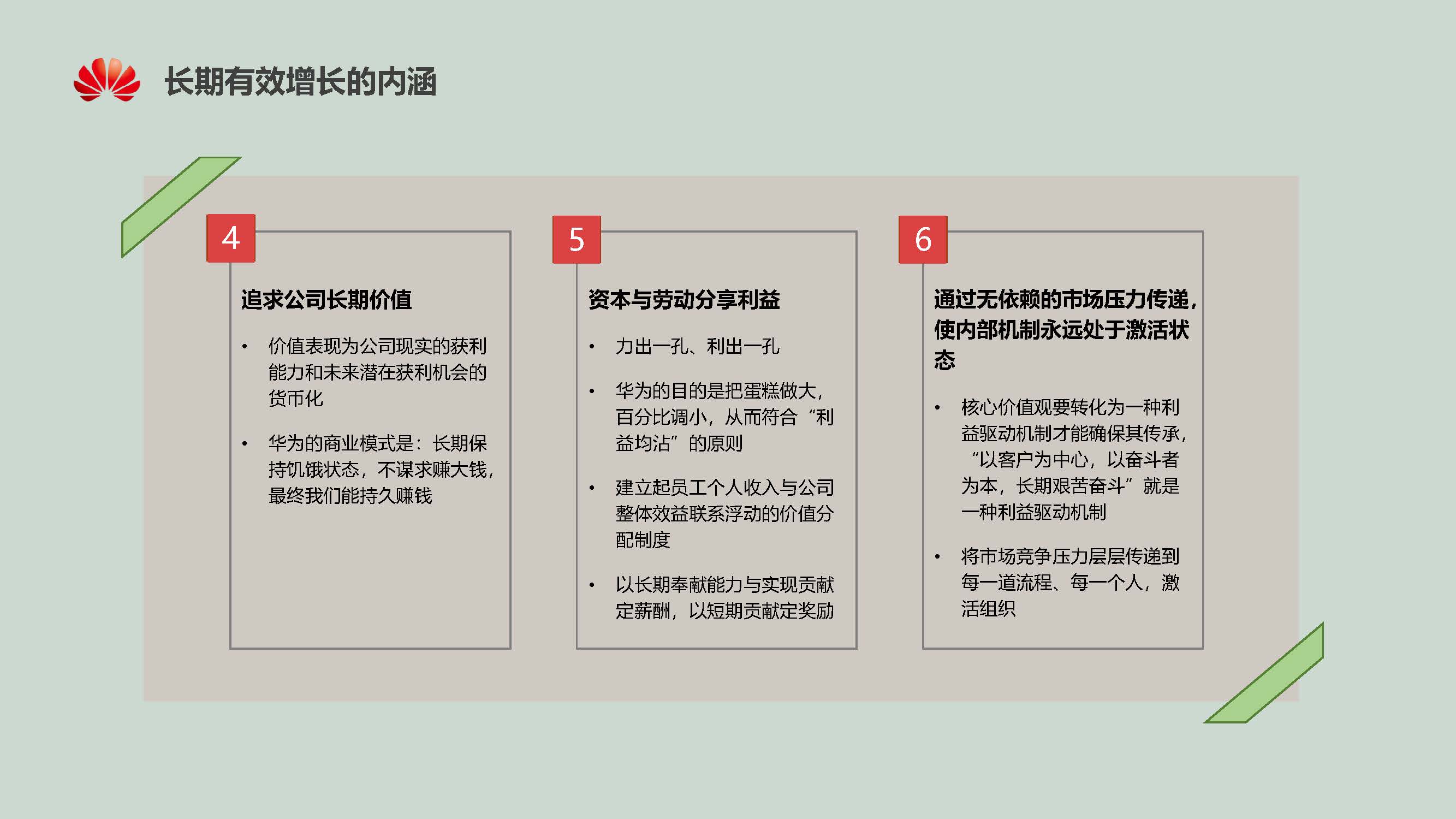 长期有效增长的内涵

4

追求公司长期价值

• 价值表现为公司现实的获利能力和未来潜在获利机会的货币化

• 华为的商业模式是：长期保持饥饿状态，不谋求赚大钱，最终我们能持久赚钱

5

资本与劳动分享利益

• 力出一孔、利出一孔

• 华为的目的是把蛋糕做大，百分比调小，从而符合“利益均沾”的原则

• 建立起员工个人收入与公司整体效益联系浮动的价值分配制度

• 以长期奉献能力与实现贡献定薪酬，以短期贡献定奖励

6

通过无依赖的市场压力传递，使内部机制永远处于激活状态

• 核心价值观要转化为一种利益驱动机制才能确保其传承，“以客户为中心，以奋斗者为本，长期艰苦奋斗”就是一种利益驱动机制

• 将市场竞争压力层层传递到每一道流程、每一个人，激活组织